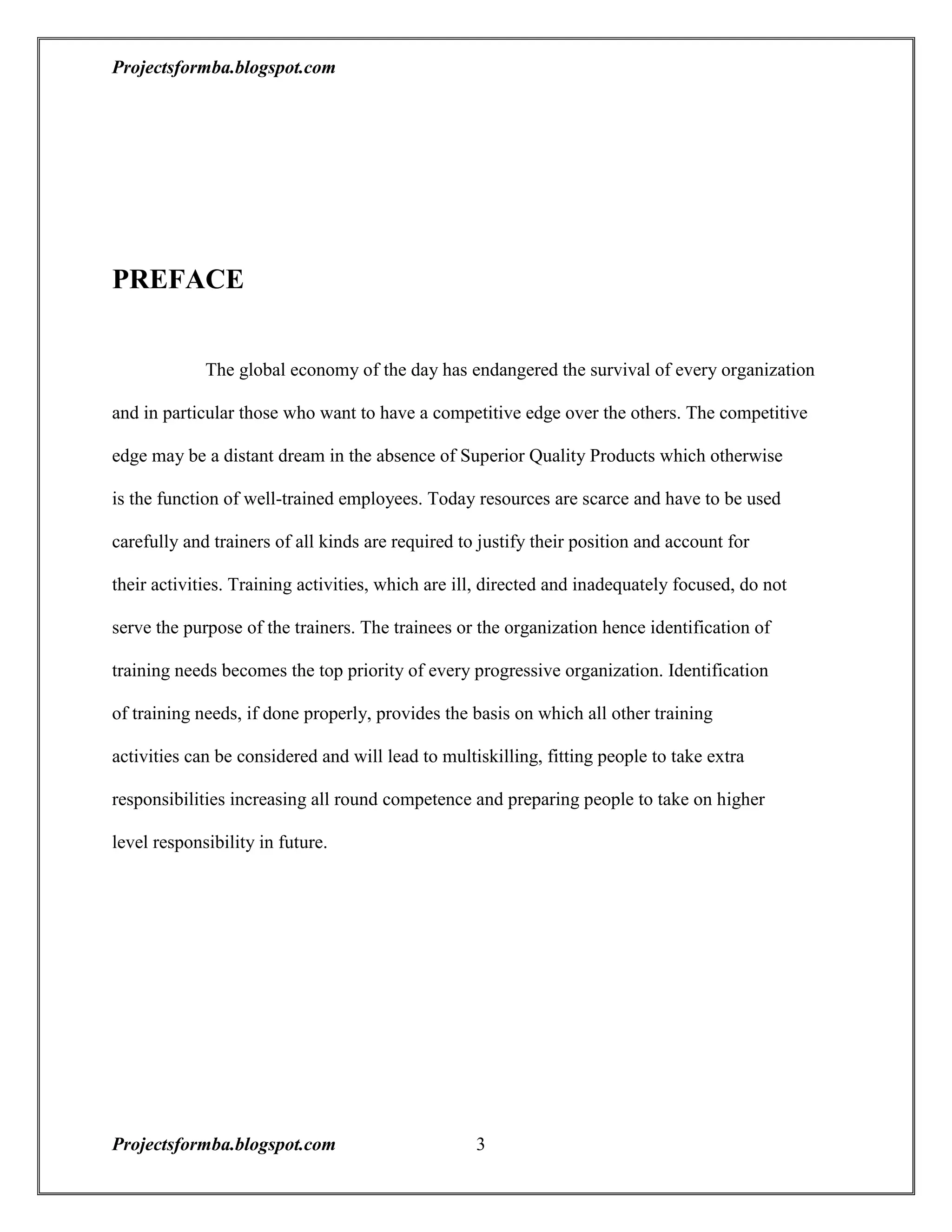 Projectsformba.blogspot.com

PREFACE

The global economy of the day has endangered the survival of every organization and in particular those who want to have a competitive edge over the others. The competitive edge may be a distant dream in the absence of Superior Quality Products which otherwise is the function of well-trained employees. Today resources are scarce and have to be used carefully and trainers of all kinds are required to justify their position and account for their activities. Training activities, which are ill, directed and inadequately focused, do not serve the purpose of the trainers. The trainees or the organization hence identification of training needs becomes the top priority of every progressive organization. Identification of training needs, if done properly, provides the basis on which all other training activities can be considered and will lead to multiskilling, fitting people to take extra responsibilities increasing all round competence and preparing people to take on higher level responsibility in future.

Projectsformba.blogspot.com 3